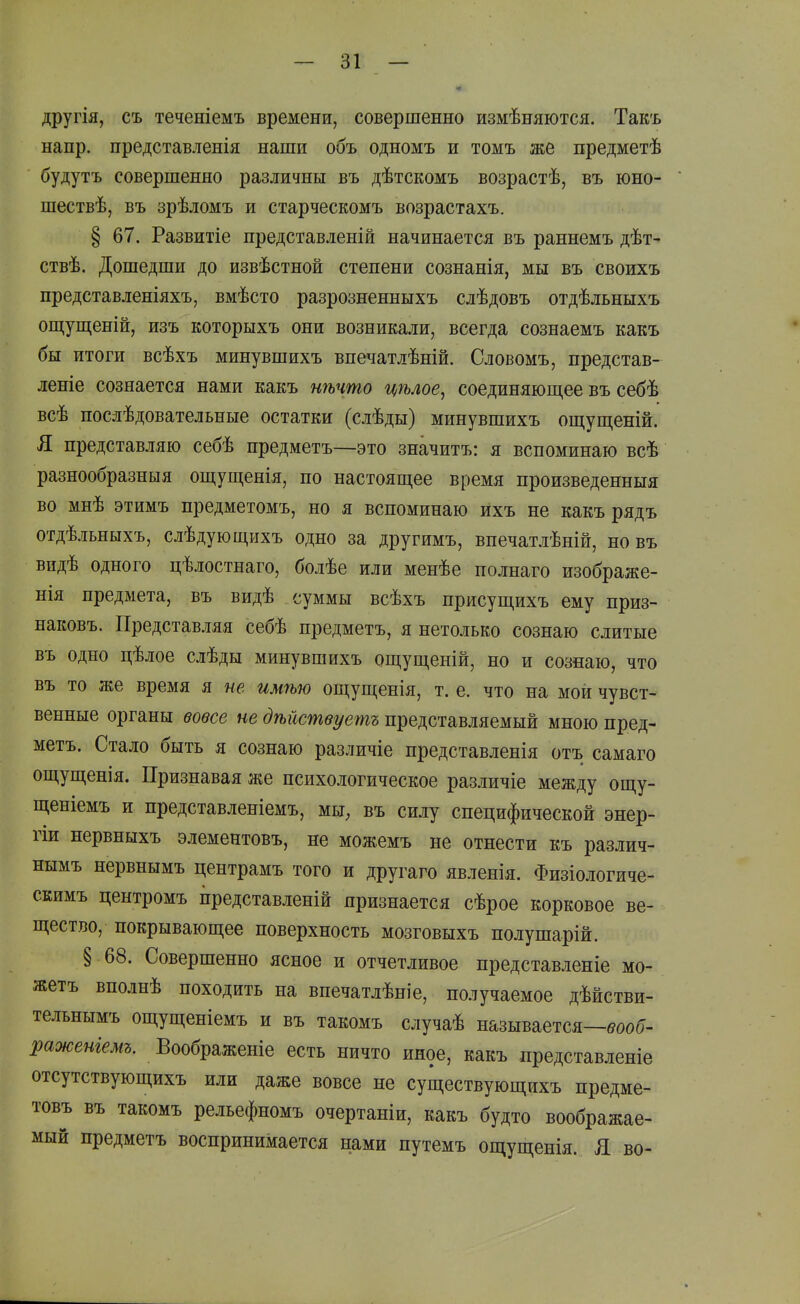 — 31 —

другія, съ теченіемъ времени, совершенно измѣняются. Такъ напр. представленія наши объ одномъ и томъ же предметѣ будутъ совершенно различны въ дѣтскомъ возрастѣ, въ юношествѣ, въ зрѣломъ и старческомъ возрастахъ.

§ 67. Развитіе представленій начинается въ раннемъ дѣтствѣ. Дошедши до извѣстной степени сознанія, мы въ своихъ представленіяхъ, вмѣсто разрозненныхъ слѣдовъ отдѣльныхъ ощущеній, изъ которыхъ они возникали, всегда сознаемъ какъ бы итоги всѣхъ минувшихъ впечатлѣній. Словомъ, представленіе сознается нами какъ нѣчто цѣлое, соединяющее въ себѣ всѣ послѣдовательные остатки (слѣды) минувшихъ ощущеній. Я представляю себѣ предметъ—это значитъ: я вспоминаю всѣ разнообразныя ощущенія, по настоящее время произведенныя во мнѣ этимъ предметомъ, но я вспоминаю ихъ не какъ рядъ отдѣльныхъ, слѣдующихъ одно за другимъ, впечатлѣній, но въ видѣ одного цѣлостнаго, болѣе или менѣе полнаго изображенія предмета, въ видѣ суммы всѣхъ присущихъ ему признаковъ. Представляя себѣ предметъ, я нетолько сознаю слитые въ одно цѣлое слѣды минувшихъ ощущеній, но и сознаю, что въ то же время я не имѣю ощущенія, т. е. что на мои чувственные органы вовсе не дѣйствуетъ представляемый мною предметъ. Стало быть я сознаю различіе представленія отъ самаго ощущенія. Признавая же психологическое различіе между ощущеніемъ и представленіемъ, мы, въ силу специфической энергіи нервныхъ элементовъ, не можемъ не отнести къ различнымъ нервнымъ центрамъ того и другаго явленія. Физіологическимъ центромъ представленій признается сѣрое корковое вещество, покрывающее поверхность мозговыхъ полушарій.

§ 68. Совершенно ясное и отчетливое представленіе можетъ вполнѣ походить на впечатлѣніе, получаемое дѣйствительнымъ ощущеніемъ и въ такомъ случаѣ называется—воображеніемъ. Воображеніе есть ничто иное, какъ представленіе отсутствующихъ или даже вовсе не существующихъ предметовъ въ такомъ рельефномъ очертаніи, какъ будто воображаемый предметъ воспринимается нами путемъ ощущенія. Я во-